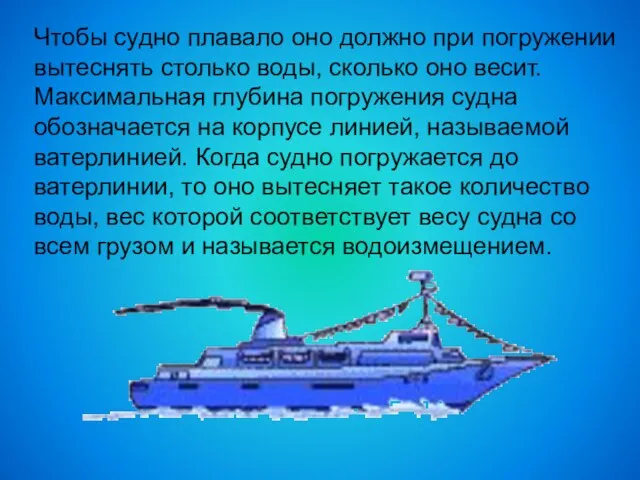 Чтобы судно плавало оно должно при погружении вытеснять столько воды, сколько оно весит. Максимальная глубина погружения судна обозначается на корпусе линией, называемой ватерлинией. Когда судно погружается до ватерлинии, то оно вытесняет такое количество воды, вес которой соответствует весу судна со всем грузом и называется водоизмещением.